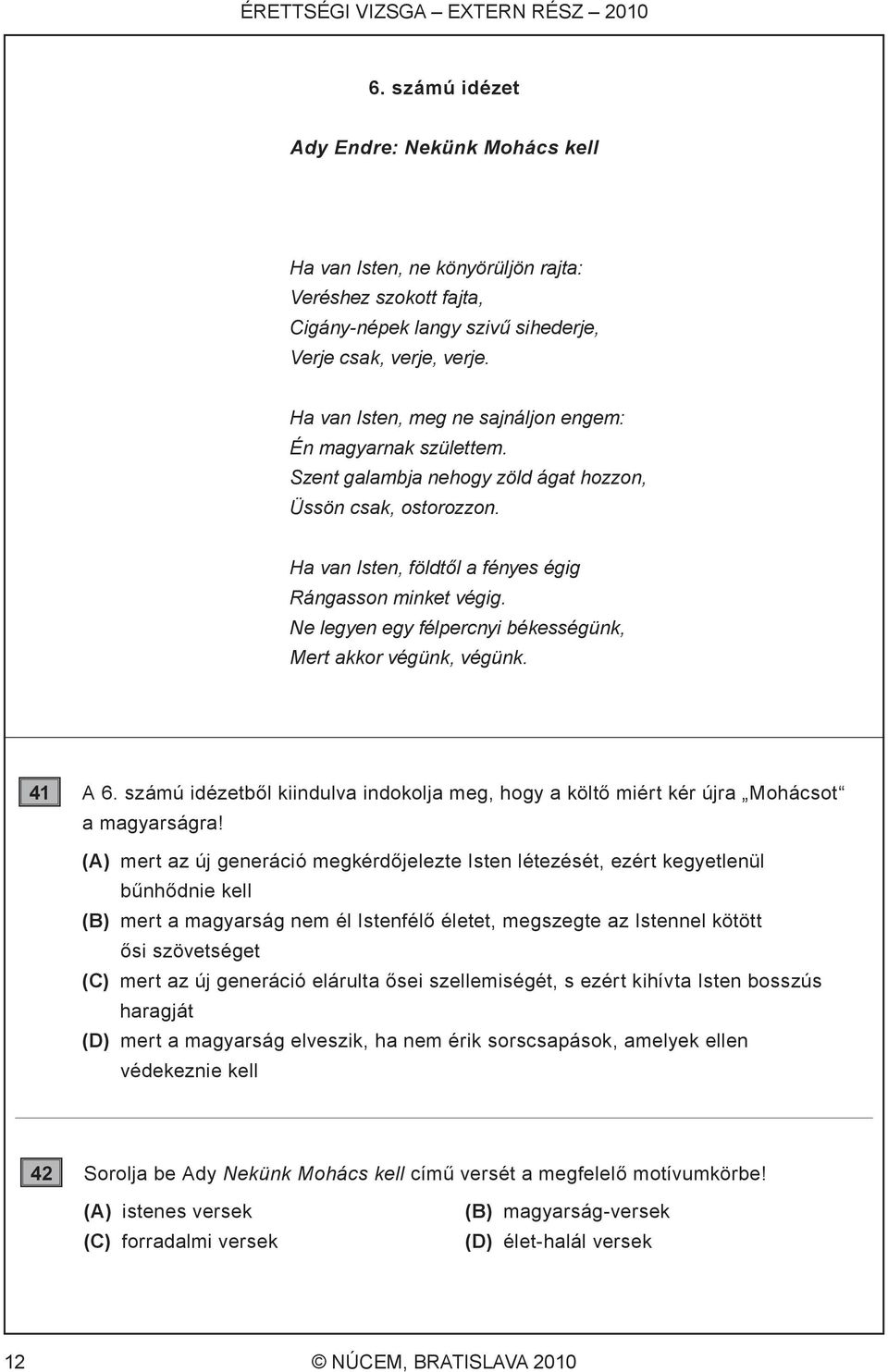 ÉRETTSÉGI VIZSGA – EXTERN RÉSZ – 2010

6. számú idézet

Ady Endre: Nekünk Mohács kell

Ha van Isten, ne könyörüljön rajta:
Veréshez szokott fajta,
Cigány-népek langy szivű sihederje,
Verje csak, verje, verje.

Ha van Isten, meg ne sajnáljon engem:
Én magyarnak születtem.
Szent galambja nehogy zöld ágat hozzon,
Üssön csak, ostorozzon.

Ha van Isten, földtől a fényes égig
Rángasson minket végig.
Ne legyen egy félpercnyi békességünk,
Mert akkor végünk, végünk.

41 A 6. számú idézetből kiindulva indokolja meg, hogy a költő miért kér újra „Mohácsot“ a magyarságra!

(A) mert az új generáció megkérdőjelezte Isten létezését, ezért kegyetlenül bűnhődnie kell
(B) mert a magyarság nem él Istenfélő életet, megszegte az Istennel kötött ősi szövetséget
(C) mert az új generáció elárulta ősei szellemiségét, s ezért kihívta Isten bosszús haragját
(D) mert a magyarság elveszik, ha nem érik sorscsapások, amelyek ellen védekeznie kell

42 Sorolja be Ady Nekünk Mohács kell című versét a megfelelő motívumkörbe!

(A) istenes versek
(B) magyarság-versek
(C) forradalmi versek
(D) élet-halál versek

12 © NÚCEM, BRATISLAVA 2010